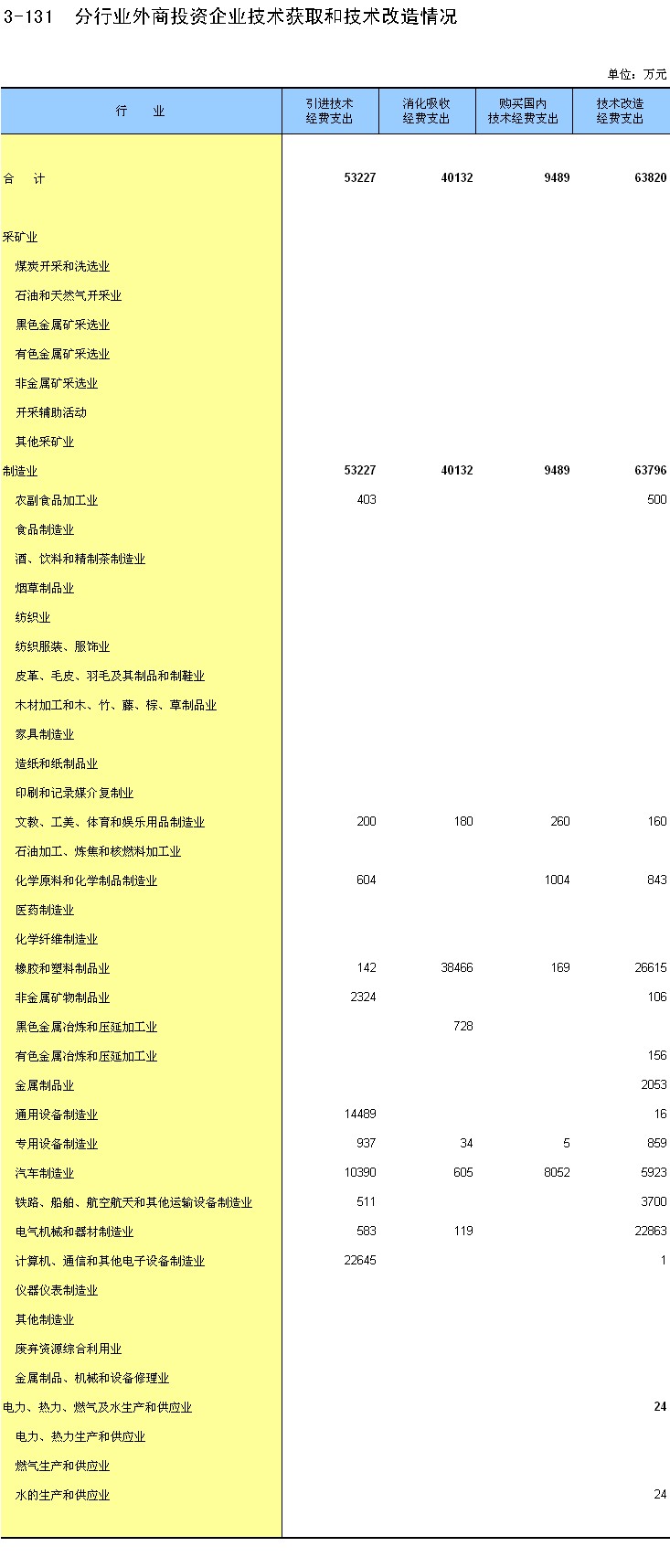 3-131 分行业外商投资企业技术获取和技术改造情况

单位：万元

| 行　业 | 引进技术经费支出 | 消化吸收经费支出 | 购买国内技术经费支出 | 技术改造经费支出 |
|---|---|---|---|---|
| 合　计 | 53227 | 40132 | 9489 | 63820 |
| 采矿业 | | | | |
| 煤炭开采和洗选业 | | | | |
| 石油和天然气开采业 | | | | |
| 黑色金属矿采选业 | | | | |
| 有色金属矿采选业 | | | | |
| 非金属矿采选业 | | | | |
| 开采辅助活动 | | | | |
| 其他采矿业 | | | | |
| 制造业 | 53227 | 40132 | 9489 | 63796 |
| 农副食品加工业 | 403 | | | 500 |
| 食品制造业 | | | | |
| 酒、饮料和精制茶制造业 | | | | |
| 烟草制品业 | | | | |
| 纺织业 | | | | |
| 纺织服装、服饰业 | | | | |
| 皮革、毛皮、羽毛及其制品和制鞋业 | | | | |
| 木材加工和木、竹、藤、棕、草制品业 | | | | |
| 家具制造业 | | | | |
| 造纸和纸制品业 | | | | |
| 印刷和记录媒介复制业 | | | | |
| 文教、工美、体育和娱乐用品制造业 | 200 | 180 | 260 | 160 |
| 石油加工、炼焦和核燃料加工业 | | | | |
| 化学原料和化学制品制造业 | 604 | | 1004 | 843 |
| 医药制造业 | | | | |
| 化学纤维制造业 | | | | |
| 橡胶和塑料制品业 | 142 | 38466 | 169 | 26615 |
| 非金属矿物制品业 | 2324 | | | 106 |
| 黑色金属冶炼和压延加工业 | | 728 | | |
| 有色金属冶炼和压延加工业 | | | | 156 |
| 金属制品业 | | | | 2053 |
| 通用设备制造业 | 14489 | | | 16 |
| 专用设备制造业 | 937 | 34 | 5 | 859 |
| 汽车制造业 | 10390 | 605 | 8052 | 5923 |
| 铁路、船舶、航空航天和其他运输设备制造业 | 511 | | | 3700 |
| 电气机械和器材制造业 | 583 | 119 | | 22863 |
| 计算机、通信和其他电子设备制造业 | 22645 | | | 1 |
| 仪器仪表制造业 | | | | |
| 其他制造业 | | | | |
| 废弃资源综合利用业 | | | | |
| 金属制品、机械和设备修理业 | | | | |
| 电力、热力、燃气及水生产和供应业 | | | | 24 |
| 电力、热力生产和供应业 | | | | |
| 燃气生产和供应业 | | | | |
| 水的生产和供应业 | | | | 24 |